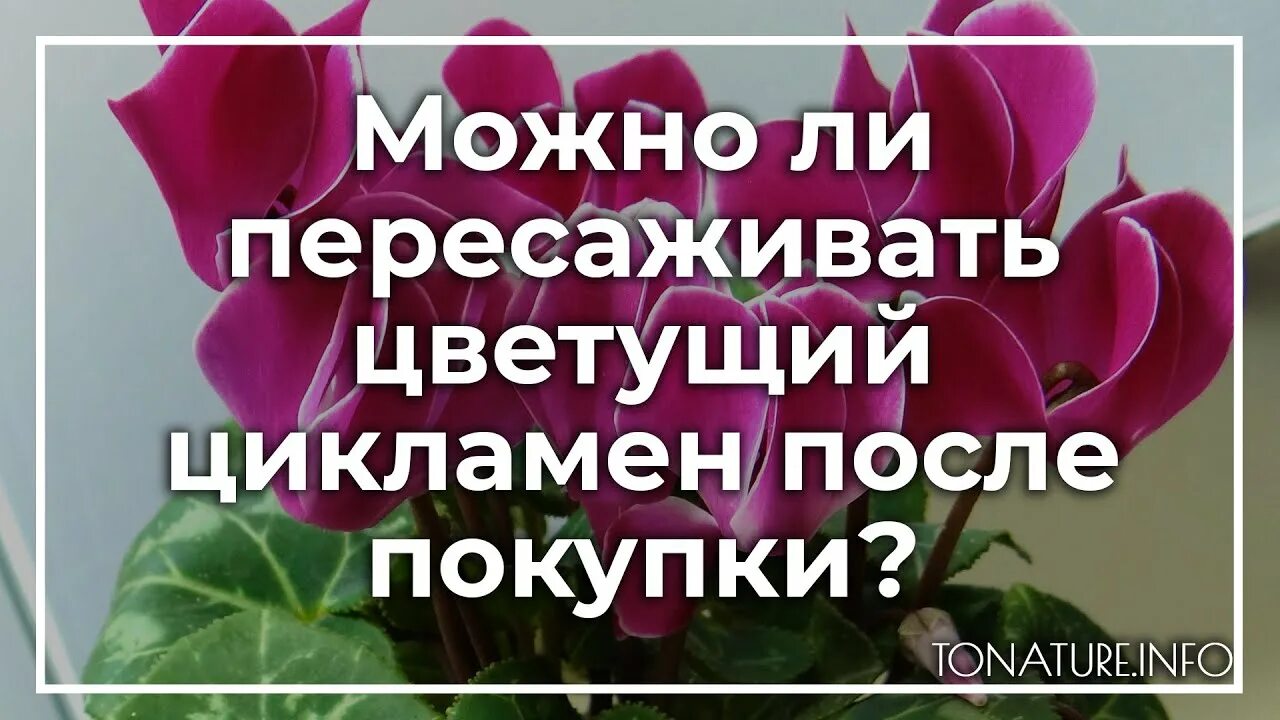 Можно ли пересаживать цветущий цикламен после покупки?

TONATURE.INFO